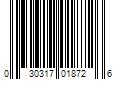 0 30317 01872 6